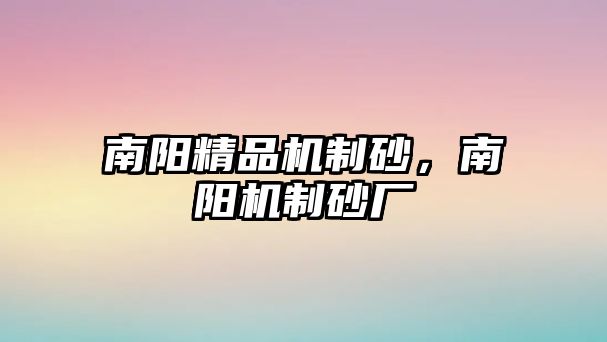 南阳精品机制砂，南阳机制砂厂